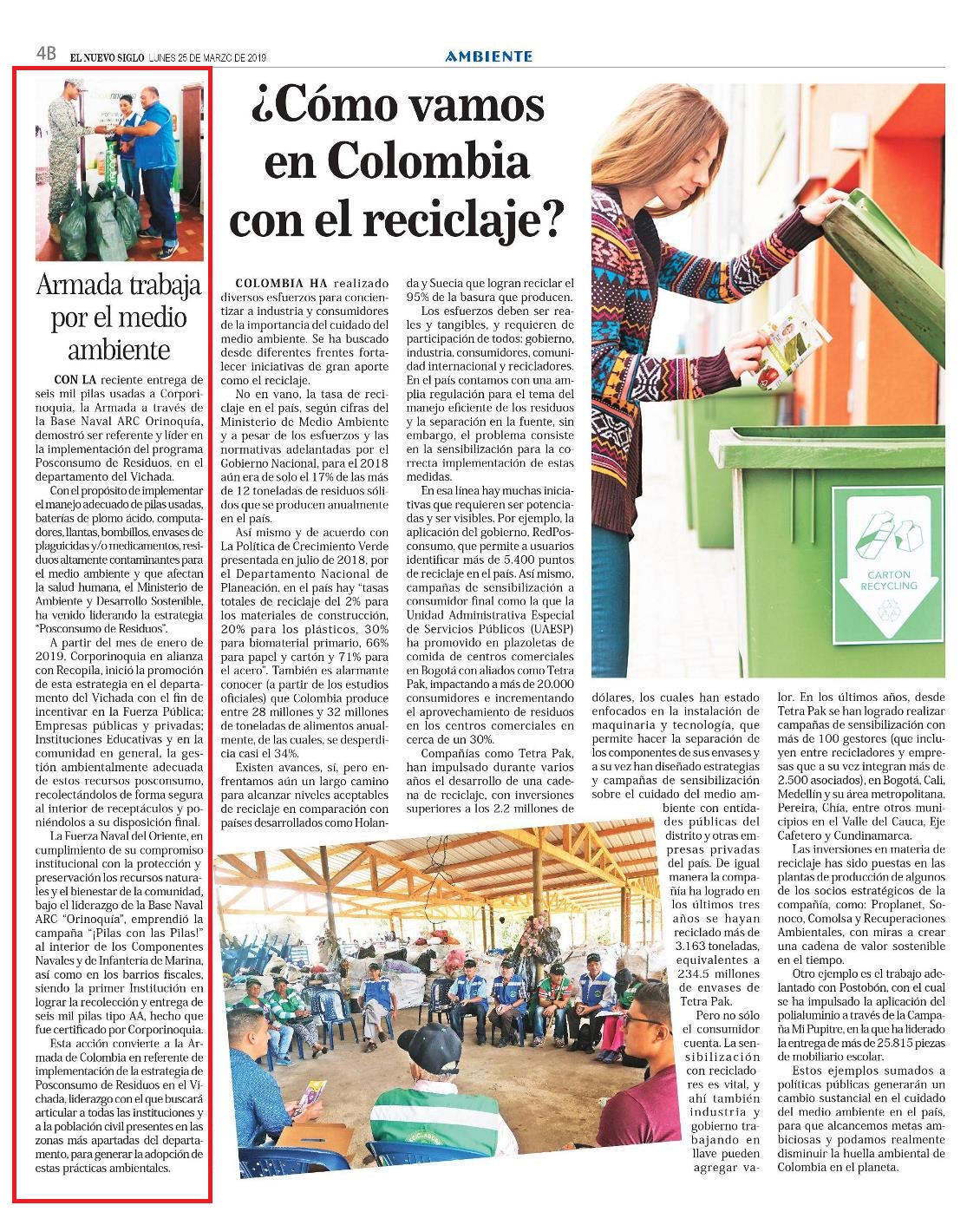 4B EL NUEVO SIGLO LUNES 25 DE MARZO DE 2019

AMBIENTE

Armada trabaja por el medio ambiente

CON LA reciente entrega de seis mil pilas usadas a Corporinoquia, la Armada a través de la Base Naval ARC Orinoquía, demostró ser referente y líder en la implementación del programa Posconsumo de Residuos, en el departamento del Vichada.

Con el propósito de implementar el manejo adecuado de pilas usadas, baterías de plomo ácido, computadores, llantas, bombillos, envases de plaguicidas y/o medicamentos, residuos altamente contaminantes para el medio ambiente y que afectan la salud humana, el Ministerio de Ambiente y Desarrollo Sostenible, ha venido liderando la estrategia "Posconsumo de Residuos".

A partir del mes de enero de 2019, Corporinoquia en alianza con Recopila, inició la promoción de esta estrategia en el departamento del Vichada con el fin de incentivar en la Fuerza Pública; Empresas públicas y privadas; Instituciones Educativas y en la comunidad en general, la gestión ambientalmente adecuada de estos recursos posconsumo, recolectándolos de forma segura al interior de receptáculos y poniéndolos a su disposición final.

La Fuerza Naval del Oriente, en cumplimiento de su compromiso institucional con la protección y preservación los recursos naturales y el bienestar de la comunidad, bajo el liderazgo de la Base Naval ARC "Orinoquía", emprendió la campaña "¡Pilas con las Pilas!" al interior de los Componentes Navales y de Infantería de Marina, así como en los barrios fiscales, siendo la primer Institución en lograr la recolección y entrega de seis mil pilas tipo AA, hecho que fue certificado por Corporinoquia.

Esta acción convierte a la Armada de Colombia en referente de implementación de la estrategia de Posconsumo de Residuos en el Vichada, liderazgo con el que buscará articular a todas las instituciones y a la población civil presentes en las zonas más apartadas del departamento, para generar la adopción de estas prácticas ambientales.

¿Cómo vamos en Colombia con el reciclaje?

COLOMBIA HA realizado diversos esfuerzos para concientizar a industria y consumidores de la importancia del cuidado del medio ambiente. Se ha buscado desde diferentes frentes fortalecer iniciativas de gran aporte como el reciclaje.

No en vano, la tasa de reciclaje en el país, según cifras del Ministerio de Medio Ambiente y a pesar de los esfuerzos y las normativas adelantadas por el Gobierno Nacional, para el 2018 aún era de solo el 17% de las más de 12 toneladas de residuos sólidos que se producen anualmente en el país.

Así mismo y de acuerdo con La Política de Crecimiento Verde presentada en julio de 2018, por el Departamento Nacional de Planeación, en el país hay "tasas totales de reciclaje del 2% para los materiales de construcción, 20% para los plásticos, 30% para biomaterial primario, 66% para papel y cartón y 71% para el acero". También es alarmante conocer (a partir de los estudios oficiales) que Colombia produce entre 28 millones y 32 millones de toneladas de alimentos anualmente, de las cuales, se desperdicia casi el 34%.

Existen avances, sí, pero enfrentamos aún un largo camino para alcanzar niveles aceptables de reciclaje en comparación con países desarrollados como Holanda y Suecia que logran reciclar el 95% de la basura que producen.

Los esfuerzos deben ser reales y tangibles, y requieren de participación de todos: gobierno, industria, consumidores, comunidad internacional y recicladores. En el país contamos con una amplia regulación para el tema del manejo eficiente de los residuos y la separación en la fuente, sin embargo, el problema consiste en la sensibilización para la correcta implementación de estas medidas.

En esa línea hay muchas iniciativas que requieren ser potenciadas y ser visibles. Por ejemplo, la aplicación del gobierno, RedPosconsumo, que permite a usuarios identificar más de 5.400 puntos de reciclaje en el país. Así mismo, campañas de sensibilización a consumidor final como la que la Unidad Administrativa Especial de Servicios Públicos (UAESP) ha promovido en plazoletas de comida de centros comerciales en Bogotá con aliados como Tetra Pak, impactando a más de 20.000 consumidores e incrementando el aprovechamiento de residuos en los centros comerciales en cerca de un 30%.

Compañías como Tetra Pak, han impulsado durante varios años el desarrollo de una cadena de reciclaje, con inversiones superiores a los 2.2 millones de dólares, los cuales han estado enfocados en la instalación de maquinaria y tecnología, que permite hacer la separación de los componentes de sus envases y a su vez han diseñado estrategias y campañas de sensibilización sobre el cuidado del medio ambiente con entidades públicas del distrito y otras empresas privadas del país. De igual manera la compañía ha logrado en los últimos tres años se hayan reciclado más de 3.163 toneladas, equivalentes a 234.5 millones de envases de Tetra Pak.

Pero no sólo el consumidor cuenta. La sensibilización con recicladores es vital, y ahí también industria y gobierno trabajando en llave pueden agregar valor. En los últimos años, desde Tetra Pak se han logrado realizar campañas de sensibilización con más de 100 gestores (que incluyen entre recicladores y empresas que a su vez integran más de 2.500 asociados), en Bogotá, Cali, Medellín y su área metropolitana, Pereira, Chía, entre otros municipios en el Valle del Cauca, Eje Cafetero y Cundinamarca.

Las inversiones en materia de reciclaje has sido puestas en las plantas de producción de algunos de los socios estratégicos de la compañía, como: Proplanet, Sonoco, Comolsa y Recuperaciones Ambientales, con miras a crear una cadena de valor sostenible en el tiempo.

Otro ejemplo es el trabajo adelantado con Postobón, con el cual se ha impulsado la aplicación del polialuminio a través de la Campaña Mi Pupitre, en la que ha liderado la entrega de más de 25.815 piezas de mobiliario escolar.

Estos ejemplos sumados a políticas públicas generarán un cambio sustancial en el cuidado del medio ambiente en el país, para que alcancemos metas ambiciosas y podamos realmente disminuir la huella ambiental de Colombia en el planeta.

CARTON RECYCLING